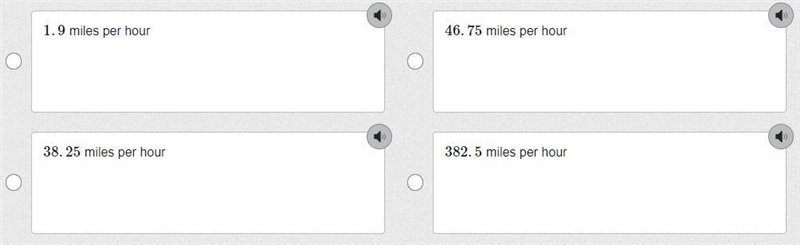 $1.9$ miles per hour

$46.75$ miles per hour

$38.25$ miles per hour

$382.5$ miles per hour